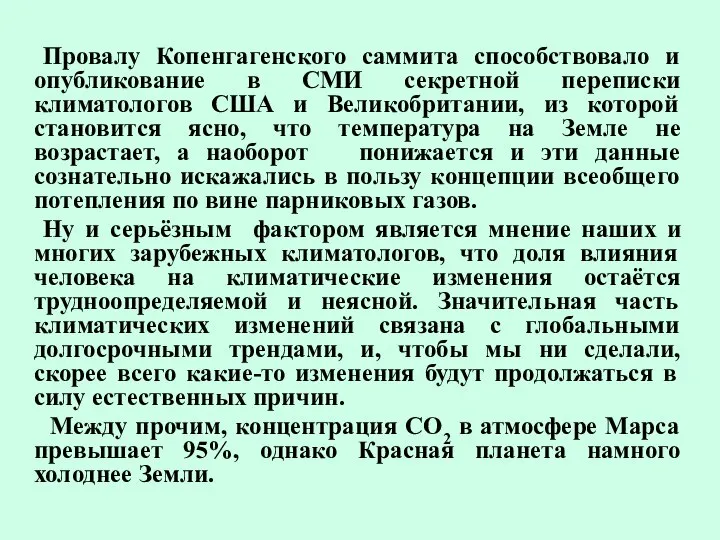 Провалу Копенгагенского саммита способствовало и опубликование в СМИ секретной переписки климатологов США и Великобритании, из которой становится ясно, что температура на Земле не возрастает, а наоборот понижается и эти данные сознательно искажались в пользу концепции всеобщего потепления по вине парниковых газов.

Ну и серьёзным фактором является мнение наших и многих зарубежных климатологов, что доля влияния человека на климатические изменения остаётся трудноопределяемой и неясной. Значительная часть климатических изменений связана с глобальными долгосрочными трендами, и, чтобы мы ни сделали, скорее всего какие-то изменения будут продолжаться в силу естественных причин.

Между прочим, концентрация $CO_2$ в атмосфере Марса превышает 95%, однако Красная планета намного холоднее Земли.